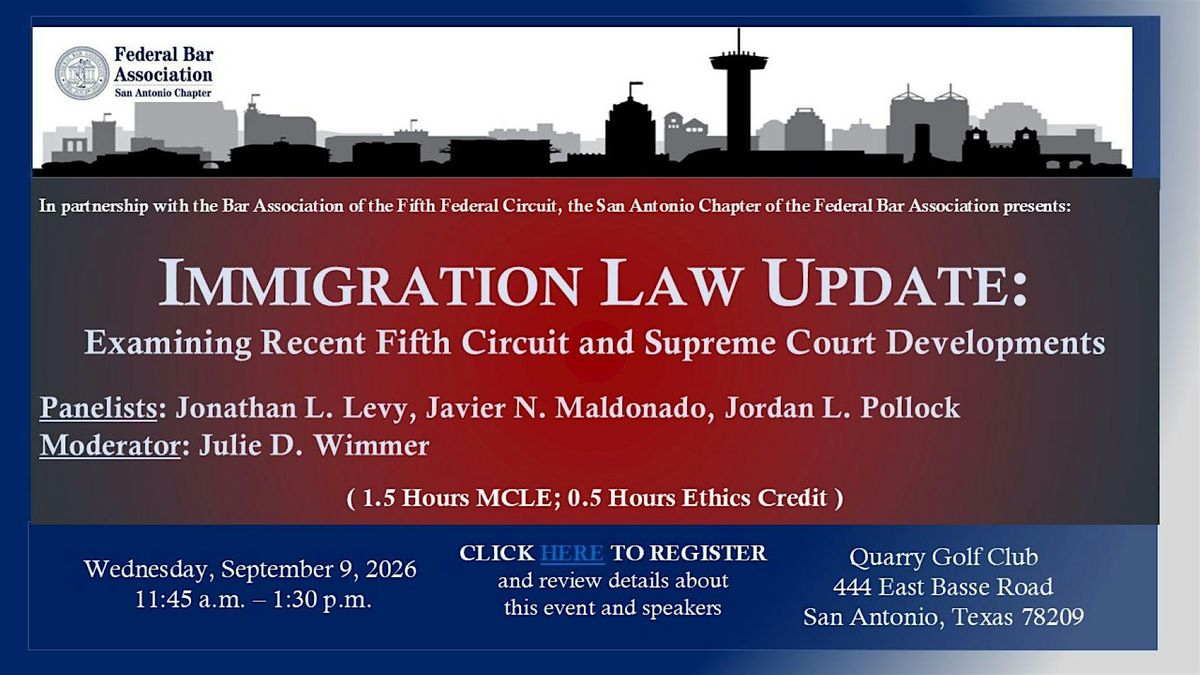 Federal Bar Association
San Antonio Chapter

In partnership with the Bar Association of the Fifth Federal Circuit, the San Antonio Chapter of the Federal Bar Association presents:

IMMIGRATION LAW UPDATE:
Examining Recent Fifth Circuit and Supreme Court Developments

Panelists: Jonathan L. Levy, Javier N. Maldonado, Jordan L. Pollock
Moderator: Julie D. Wimmer

( 1.5 Hours MCLE; 0.5 Hours Ethics Credit )

Wednesday, September 9, 2026
11:45 a.m. – 1:30 p.m.

CLICK HERE TO REGISTER
and review details about
this event and speakers

Quarry Golf Club
444 East Basse Road
San Antonio, Texas 78209